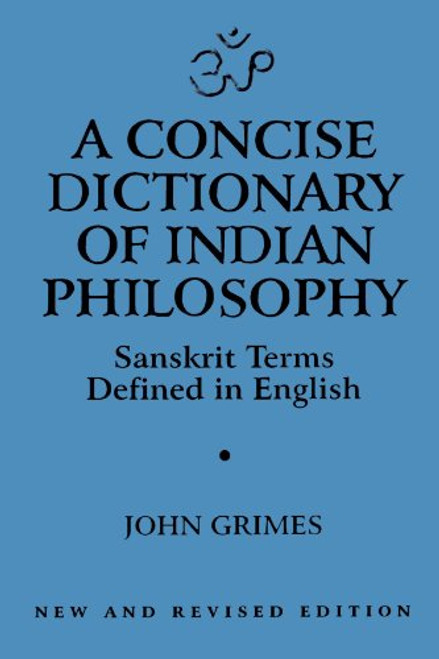 ॐ

A CONCISE DICTIONARY OF INDIAN PHILOSOPHY

Sanskrit Terms Defined in English

•

JOHN GRIMES

NEW AND REVISED EDITION